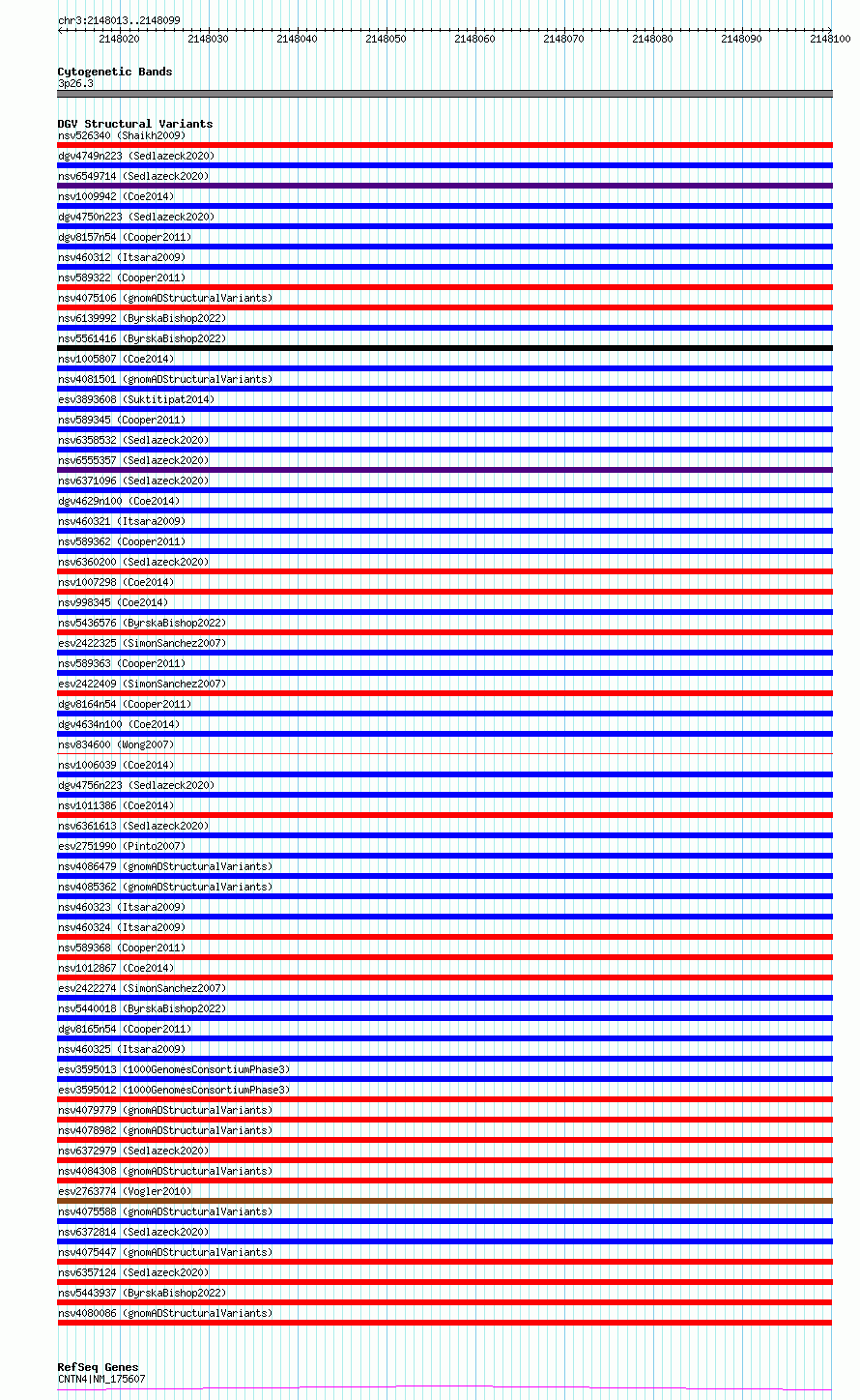 chr3:2148013..2148099

2148020 2148030 2148040 2148050 2148060 2148070 2148080 2148090 2148100

Cytogenetic Bands
3p26.3

DGV Structural Variants
nsv526340 (Shaikh2009)
dgv4749n223 (Sedlazeck2020)
nsv6549714 (Sedlazeck2020)
nsv1009942 (Coe2014)
dgv4750n223 (Sedlazeck2020)
dgv8157n54 (Cooper2011)
nsv460312 (Itsara2009)
nsv589322 (Cooper2011)
nsv4075106 (gnomADStructuralVariants)
nsv6139992 (ByrskaBishop2022)
nsv5561416 (ByrskaBishop2022)
nsv1005807 (Coe2014)
nsv4081501 (gnomADStructuralVariants)
esv3893608 (Suktitipat2014)
nsv589345 (Cooper2011)
nsv6358532 (Sedlazeck2020)
nsv6555357 (Sedlazeck2020)
nsv6371096 (Sedlazeck2020)
dgv4629n100 (Coe2014)
nsv460321 (Itsara2009)
nsv589362 (Cooper2011)
nsv6360200 (Sedlazeck2020)
nsv1007298 (Coe2014)
nsv998345 (Coe2014)
nsv5436576 (ByrskaBishop2022)
esv2422325 (SimonSanchez2007)
nsv589363 (Cooper2011)
esv2422409 (SimonSanchez2007)
dgv8164n54 (Cooper2011)
dgv4634n100 (Coe2014)
nsv834600 (Wong2007)
nsv1006039 (Coe2014)
dgv4756n223 (Sedlazeck2020)
nsv1011386 (Coe2014)
nsv6361613 (Sedlazeck2020)
esv2751990 (Pinto2007)
nsv4086479 (gnomADStructuralVariants)
nsv4085362 (gnomADStructuralVariants)
nsv460323 (Itsara2009)
nsv460324 (Itsara2009)
nsv589368 (Cooper2011)
nsv1012867 (Coe2014)
esv2422274 (SimonSanchez2007)
nsv5440018 (ByrskaBishop2022)
dgv8165n54 (Cooper2011)
nsv460325 (Itsara2009)
esv3595013 (1000GenomesConsortiumPhase3)
esv3595012 (1000GenomesConsortiumPhase3)
nsv4079779 (gnomADStructuralVariants)
nsv4078982 (gnomADStructuralVariants)
nsv6372979 (Sedlazeck2020)
nsv4084308 (gnomADStructuralVariants)
esv2763774 (Vogler2010)
nsv4075588 (gnomADStructuralVariants)
nsv6372814 (Sedlazeck2020)
nsv4075447 (gnomADStructuralVariants)
nsv6357124 (Sedlazeck2020)
nsv5443937 (ByrskaBishop2022)
nsv4080086 (gnomADStructuralVariants)

RefSeq Genes
CNTN4|NM_175607